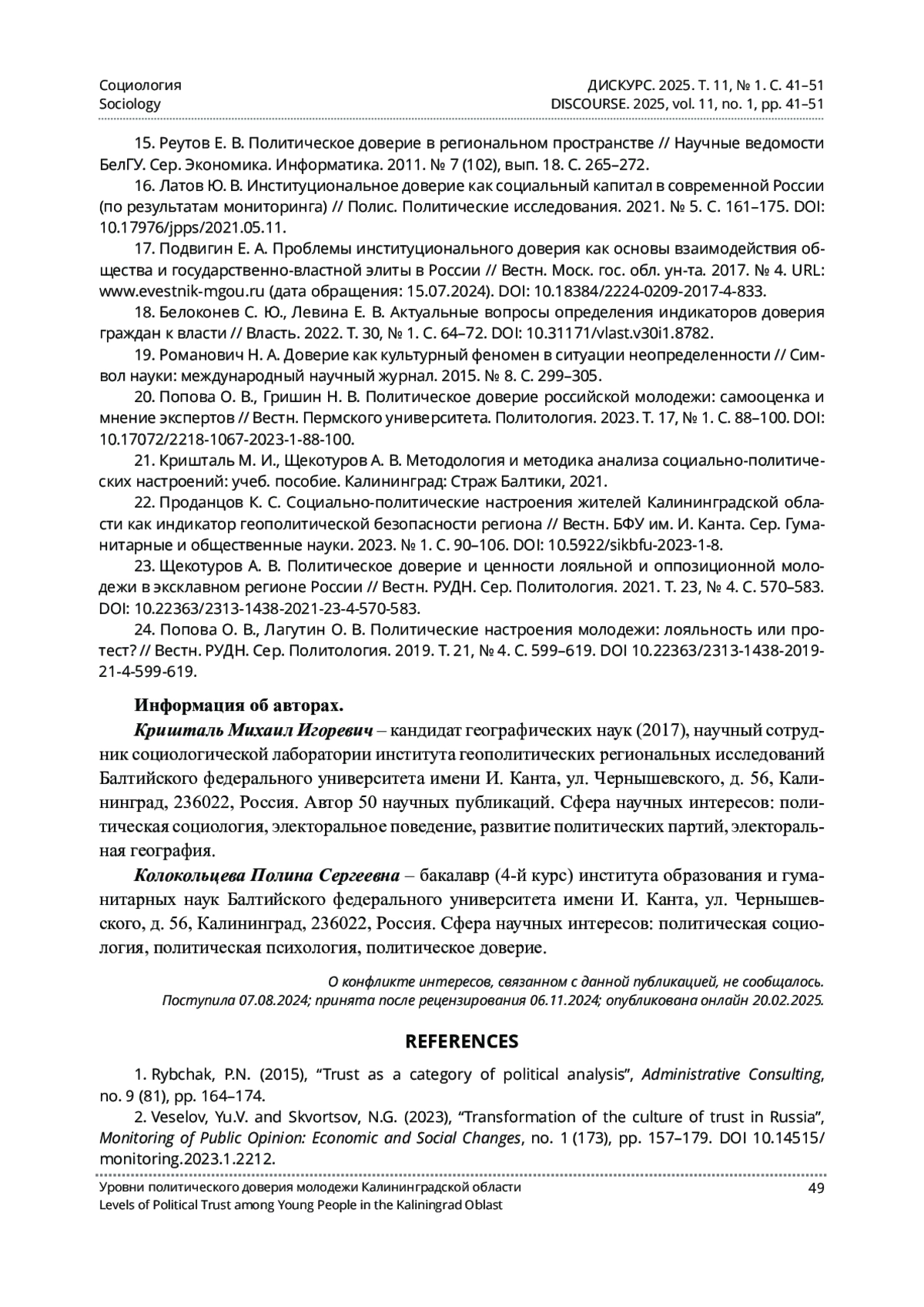 Социология
Sociology

ДИСКУРС. 2025. Т. 11, № 1. С. 41–51
DISCOURSE. 2025, vol. 11, no. 1, pp. 41–51

15. Реутов Е. В. Политическое доверие в региональном пространстве // Научные ведомости БелГУ. Сер. Экономика. Информатика. 2011. № 7 (102), вып. 18. С. 265–272.

16. Латов Ю. В. Институциональное доверие как социальный капитал в современной России (по результатам мониторинга) // Полис. Политические исследования. 2021. № 5. С. 161–175. DOI: 10.17976/jpps/2021.05.11.

17. Подвигин Е. А. Проблемы институционального доверия как основы взаимодействия общества и государственно-властной элиты в России // Вестн. Моск. гос. обл. ун-та. 2017. № 4. URL: www.evestnik-mgou.ru (дата обращения: 15.07.2024). DOI: 10.18384/2224-0209-2017-4-833.

18. Белоконев С. Ю., Левина Е. В. Актуальные вопросы определения индикаторов доверия граждан к власти // Власть. 2022. Т. 30, № 1. С. 64–72. DOI: 10.31171/vlast.v30i1.8782.

19. Романович Н. А. Доверие как культурный феномен в ситуации неопределенности // Символ науки: международный научный журнал. 2015. № 8. С. 299–305.

20. Попова О. В., Гришин Н. В. Политическое доверие российской молодежи: самооценка и мнение экспертов // Вестн. Пермского университета. Политология. 2023. Т. 17, № 1. С. 88–100. DOI: 10.17072/2218-1067-2023-1-88-100.

21. Кришталь М. И., Щекотуров А. В. Методология и методика анализа социально-политических настроений: учеб. пособие. Калининград: Страж Балтики, 2021.

22. Проданцов К. С. Социально-политические настроения жителей Калининградской области как индикатор геополитической безопасности региона // Вестн. БФУ им. И. Канта. Сер. Гуманитарные и общественные науки. 2023. № 1. С. 90–106. DOI: 10.5922/sikbfu-2023-1-8.

23. Щекотуров А. В. Политическое доверие и ценности лояльной и оппозиционной молодежи в эксклавном регионе России // Вестн. РУДН. Сер. Политология. 2021. Т. 23, № 4. С. 570–583. DOI: 10.22363/2313-1438-2021-23-4-570-583.

24. Попова О. В., Лагутин О. В. Политические настроения молодежи: лояльность или протест? // Вестн. РУДН. Сер. Политология. 2019. Т. 21, № 4. С. 599–619. DOI 10.22363/2313-1438-2019-21-4-599-619.

Информация об авторах.

Кришталь Михаил Игоревич – кандидат географических наук (2017), научный сотрудник социологической лаборатории института геополитических региональных исследований Балтийского федерального университета имени И. Канта, ул. Чернышевского, д. 56, Калининград, 236022, Россия. Автор 50 научных публикаций. Сфера научных интересов: политическая социология, электоральное поведение, развитие политических партий, электоральная география.

Колокольцева Полина Сергеевна – бакалавр (4-й курс) института образования и гуманитарных наук Балтийского федерального университета имени И. Канта, ул. Чернышевского, д. 56, Калининград, 236022, Россия. Сфера научных интересов: политическая социология, политическая психология, политическое доверие.

О конфликте интересов, связанном с данной публикацией, не сообщалось.
Поступила 07.08.2024; принята после рецензирования 06.11.2024; опубликована онлайн 20.02.2025.

REFERENCES

1. Rybchak, P.N. (2015), “Trust as a category of political analysis”, Administrative Consulting, no. 9 (81), pp. 164–174.

2. Veselov, Yu.V. and Skvortsov, N.G. (2023), “Transformation of the culture of trust in Russia”, Monitoring of Public Opinion: Economic and Social Changes, no. 1 (173), pp. 157–179. DOI 10.14515/monitoring.2023.1.2212.

Уровни политического доверия молодежи Калининградской области
Levels of Political Trust among Young People in the Kaliningrad Oblast
49